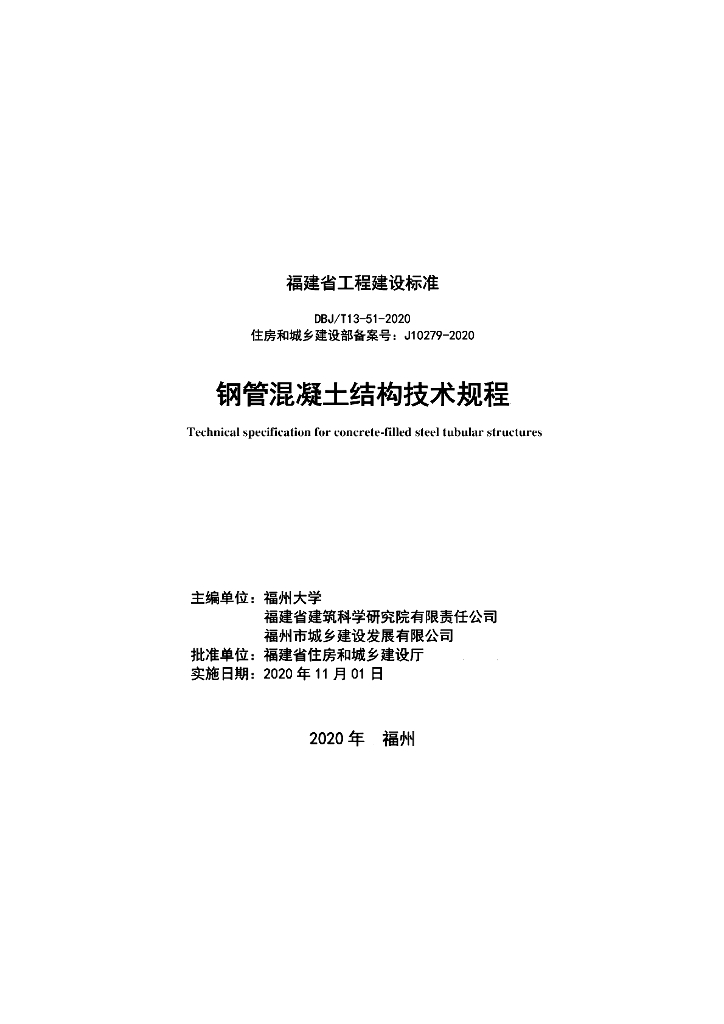 福建省工程建设标准

DBJ/T13-51-2020
住房和城乡建设部备案号：J10279-2020

钢管混凝土结构技术规程

Technical specification for concrete-filled steel tubular structures

主编单位：福州大学
福建省建筑科学研究院有限责任公司
福州市城乡建设发展有限公司
批准单位：福建省住房和城乡建设厅
实施日期：2020年11月01日

2020年 福州